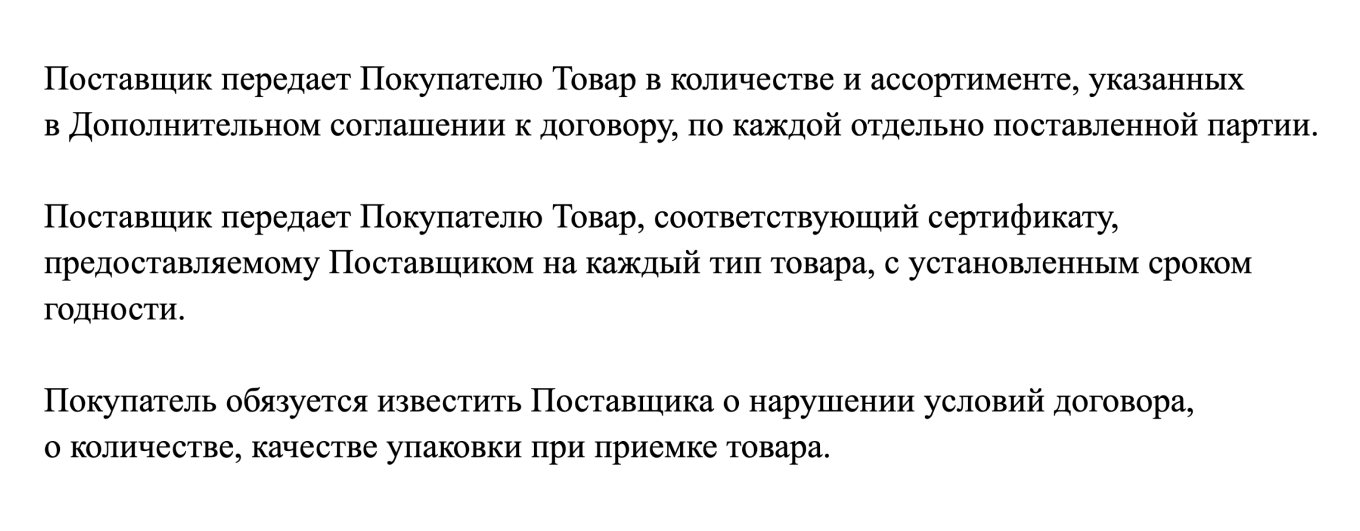 Поставщик передает Покупателю Товар в количестве и ассортименте, указанных в Дополнительном соглашении к договору, по каждой отдельно поставленной партии.

Поставщик передает Покупателю Товар, соответствующий сертификату, предоставляемому Поставщиком на каждый тип товара, с установленным сроком годности.

Покупатель обязуется известить Поставщика о нарушении условий договора, о количестве, качестве упаковки при приемке товара.